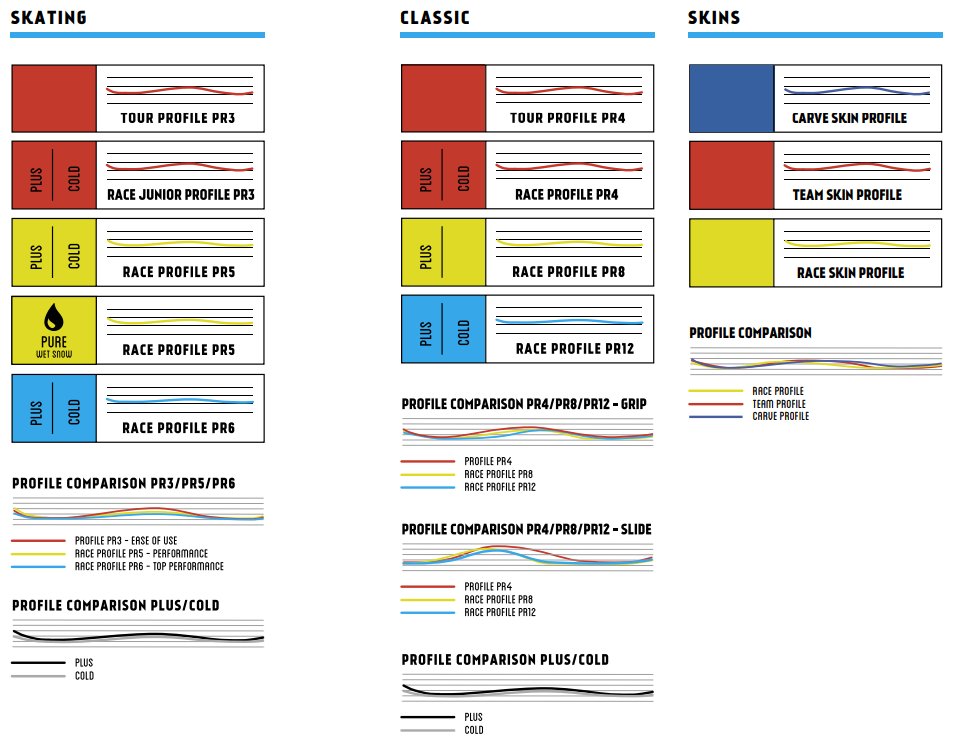 SKATING

TOUR PROFILE PR3

PLUS COLD
RACE JUNIOR PROFILE PR3

PLUS COLD
RACE PROFILE PR5

PURE
WET SNOW
RACE PROFILE PR5

PLUS COLD
RACE PROFILE PR6

PROFILE COMPARISON PR3/PR5/PR6

PROFILE PR3 - EASE OF USE
RACE PROFILE PR5 - PERFORMANCE
RACE PROFILE PR6 - TOP PERFORMANCE

PROFILE COMPARISON PLUS/COLD

PLUS
COLD

CLASSIC

TOUR PROFILE PR4

PLUS COLD
RACE PROFILE PR4

PLUS
RACE PROFILE PR8

PLUS COLD
RACE PROFILE PR12

PROFILE COMPARISON PR4/PR8/PR12 - GRIP

PROFILE PR4
RACE PROFILE PR8
RACE PROFILE PR12

PROFILE COMPARISON PR4/PR8/PR12 - SLIDE

PROFILE PR4
RACE PROFILE PR8
RACE PROFILE PR12

PROFILE COMPARISON PLUS/COLD

PLUS
COLD

SKINS

CARVE SKIN PROFILE

TEAM SKIN PROFILE

RACE SKIN PROFILE

PROFILE COMPARISON

RACE PROFILE
TEAM PROFILE
CARVE PROFILE